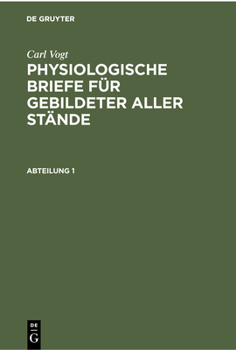 DE GRUYTER

Carl Vogt

PHYSIOLOGISCHE BRIEFE FÜR GEBILDETER ALLER STÄNDE

ABTEILUNG 1

DE G